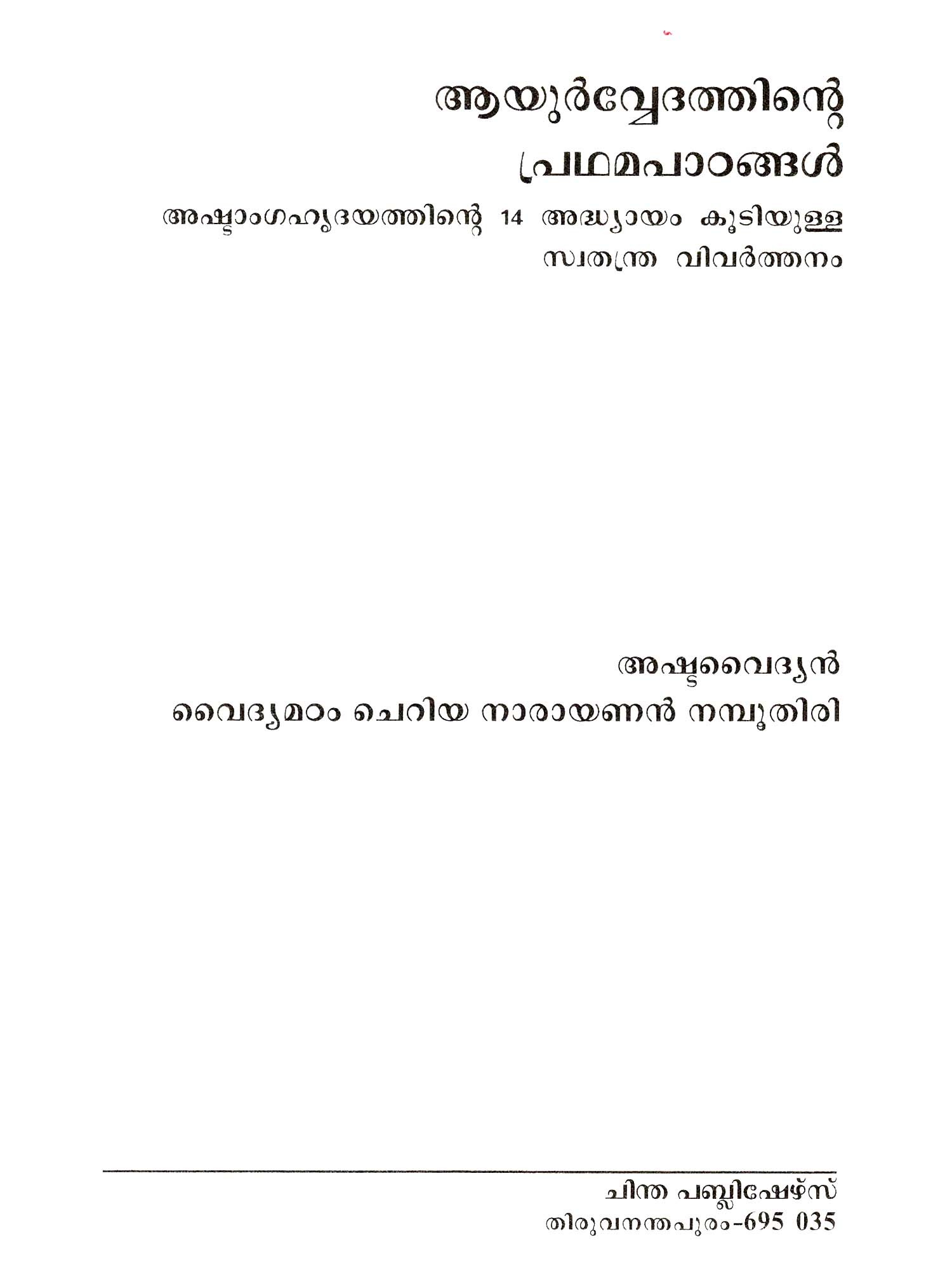 ആയുർവ്വേദത്തിന്റെ പ്രഥമപാഠങ്ങൾ

അഷ്ടാംഗഹൃദയത്തിന്റെ 14 അദ്ധ്യായം കൂടിയുള്ള സ്വതന്ത്ര വിവർത്തനം

അഷ്ടവൈദ്യൻ
വൈദ്യമഠം ചെറിയ നാരായണൻ നമ്പൂതിരി

ചിന്ത പബ്ലിഷേഴ്സ്
തിരുവനന്തപുരം-695 035